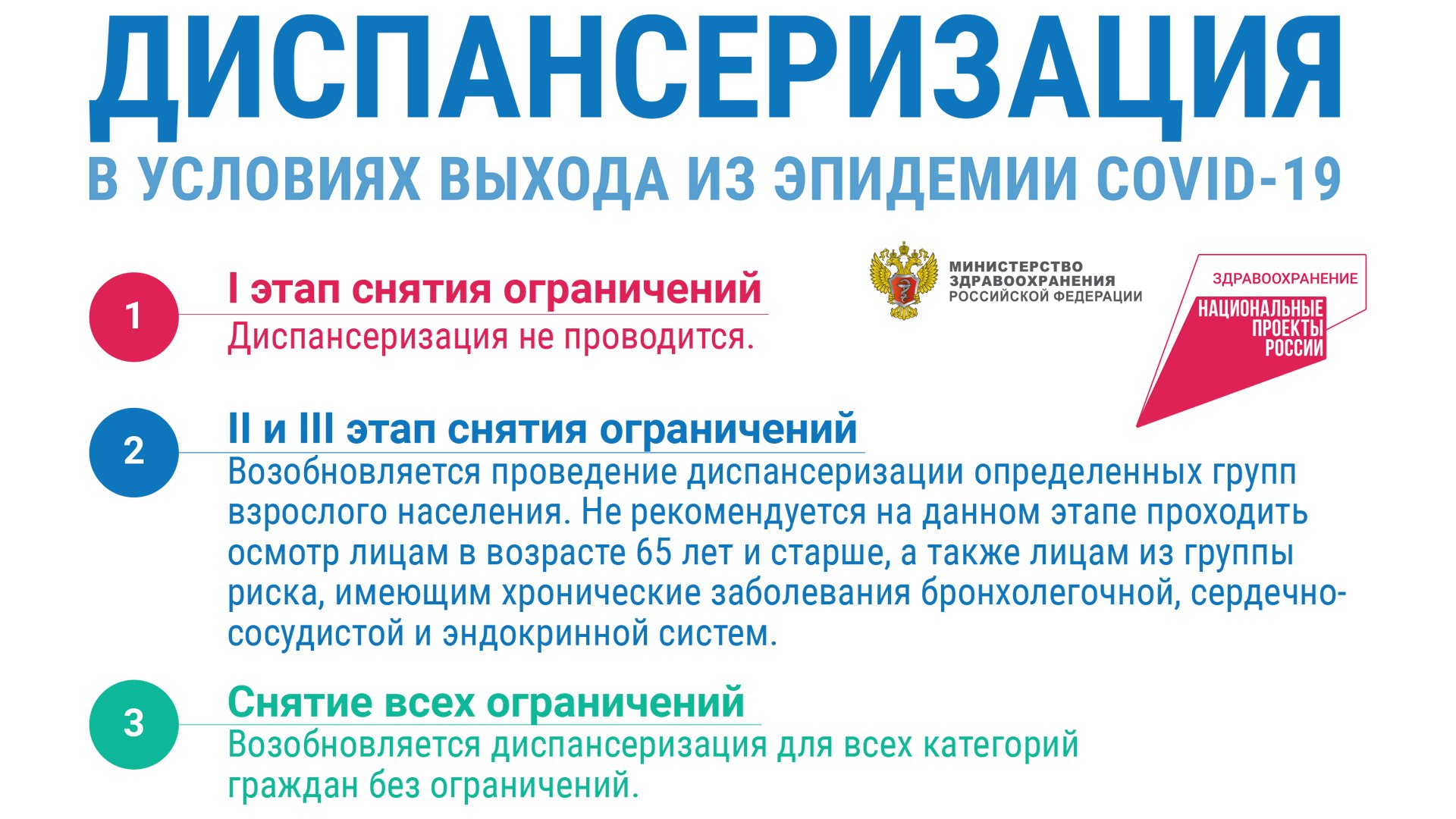 ДИСПАНСЕРИЗАЦИЯ
В УСЛОВИЯХ ВЫХОДА ИЗ ЭПИДЕМИИ COVID-19

МИНИСТЕРСТВО
ЗДРАВООХРАНЕНИЯ
РОССИЙСКОЙ ФЕДЕРАЦИИ

ЗДРАВООХРАНЕНИЕ
НАЦИОНАЛЬНЫЕ
ПРОЕКТЫ
РОССИИ

1
I этап снятия ограничений
Диспансеризация не проводится.

2
II и III этап снятия ограничений
Возобновляется проведение диспансеризации определенных групп взрослого населения. Не рекомендуется на данном этапе проходить осмотр лицам в возрасте 65 лет и старше, а также лицам из группы риска, имеющим хронические заболевания бронхолегочной, сердечно-сосудистой и эндокринной систем.

3
Снятие всех ограничений
Возобновляется диспансеризация для всех категорий граждан без ограничений.